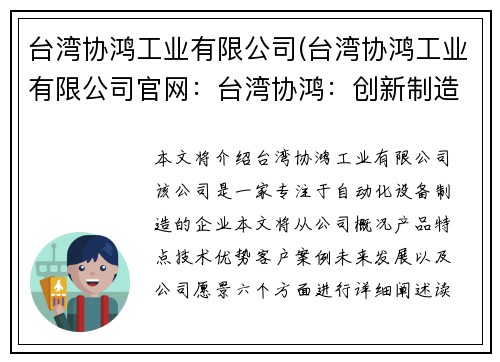 台湾协鸿工业有限公司(台湾协鸿工业有限公司官网：台湾协鸿：创新制造

本文将介绍台湾协鸿工业有限公司该公司是一家专注于自动化设备制造的企业本文将从公司概况产品特点技术优势客户案例未来发展以及公司愿景六个方面进行详细阐述读